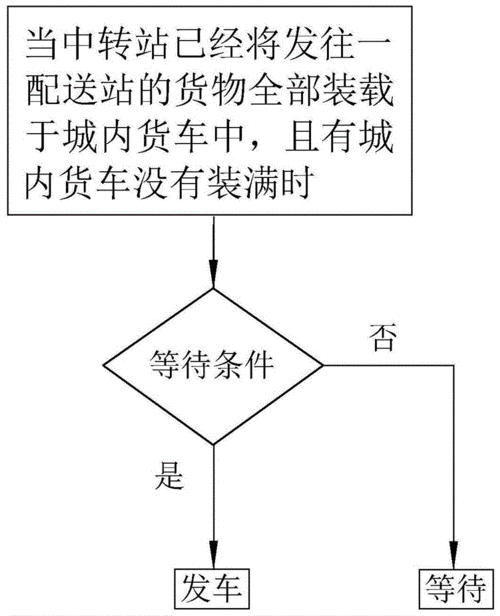 当中转站已经将发往一配送站的货物全部装载于城内货车中，且有城内货车没有装满时

等待条件

否

是

发车

等待